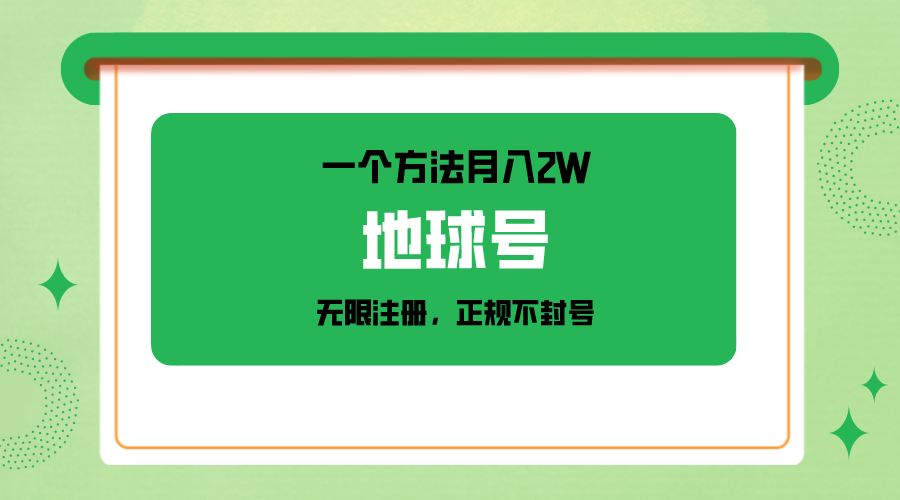 一个方法月入2W

地球号

无限注册，正规不封号